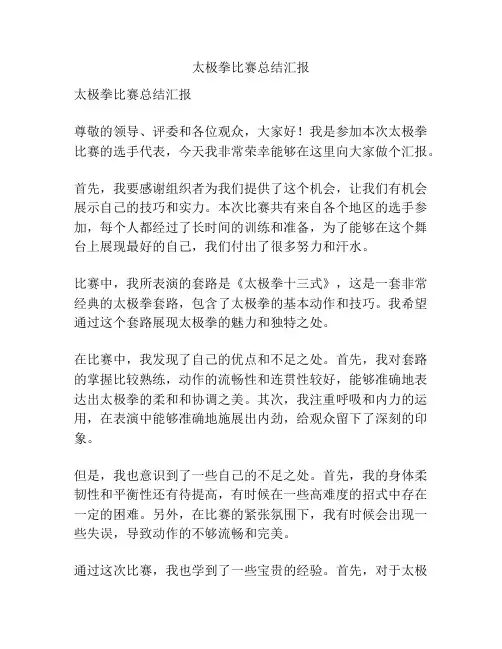 太极拳比赛总结汇报

太极拳比赛总结汇报

尊敬的领导、评委和各位观众，大家好！我是参加本次太极拳比赛的选手代表，今天我非常荣幸能够在这里向大家做个汇报。

首先，我要感谢组织者为我们提供了这个机会，让我们有机会展示自己的技巧和实力。本次比赛共有来自各个地区的选手参加，每个人都经过了长时间的训练和准备，为了能够在这个舞台上展现最好的自己，我们付出了很多努力和汗水。

比赛中，我所表演的套路是《太极拳十三式》，这是一套非常经典的太极拳套路，包含了太极拳的基本动作和技巧。我希望通过这个套路展现太极拳的魅力和独特之处。

在比赛中，我发现了自己的优点和不足之处。首先，我对套路的掌握比较熟练，动作的流畅性和连贯性较好，能够准确地表达出太极拳的柔和和协调之美。其次，我注重呼吸和内力的运用，在表演中能够准确地施展出内劲，给观众留下了深刻的印象。

但是，我也意识到了一些自己的不足之处。首先，我的身体柔韧性和平衡性还有待提高，有时候在一些高难度的招式中存在一定的困难。另外，在比赛的紧张氛围下，我有时候会出现一些失误，导致动作的不够流畅和完美。

通过这次比赛，我也学到了一些宝贵的经验。首先，对于太极